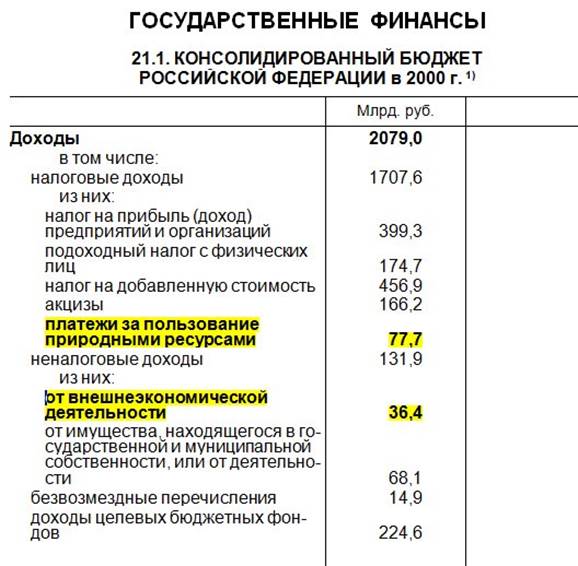 ГОСУДАРСТВЕННЫЕ ФИНАНСЫ

21.1. КОНСОЛИДИРОВАННЫЙ БЮДЖЕТ РОССИЙСКОЙ ФЕДЕРАЦИИ в 2000 г. $^{1)}$

| | Млрд. руб. | |
|---|---|---|
| **Доходы** | **2079,0** | |
| в том числе: | | |
| налоговые доходы | 1707,6 | |
| из них: | | |
| налог на прибыль (доход) предприятий и организаций | 399,3 | |
| подоходный налог с физических лиц | 174,7 | |
| налог на добавленную стоимость | 456,9 | |
| акцизы | 166,2 | |
| **платежи за пользование природными ресурсами** | **77,7** | |
| неналоговые доходы | 131,9 | |
| из них: | | |
| **от внешнеэкономической деятельности** | **36,4** | |
| от имущества, находящегося в государственной и муниципальной собственности, или от деятельности | 68,1 | |
| безвозмездные перечисления | 14,9 | |
| доходы целевых бюджетных фондов | 224,6 | |